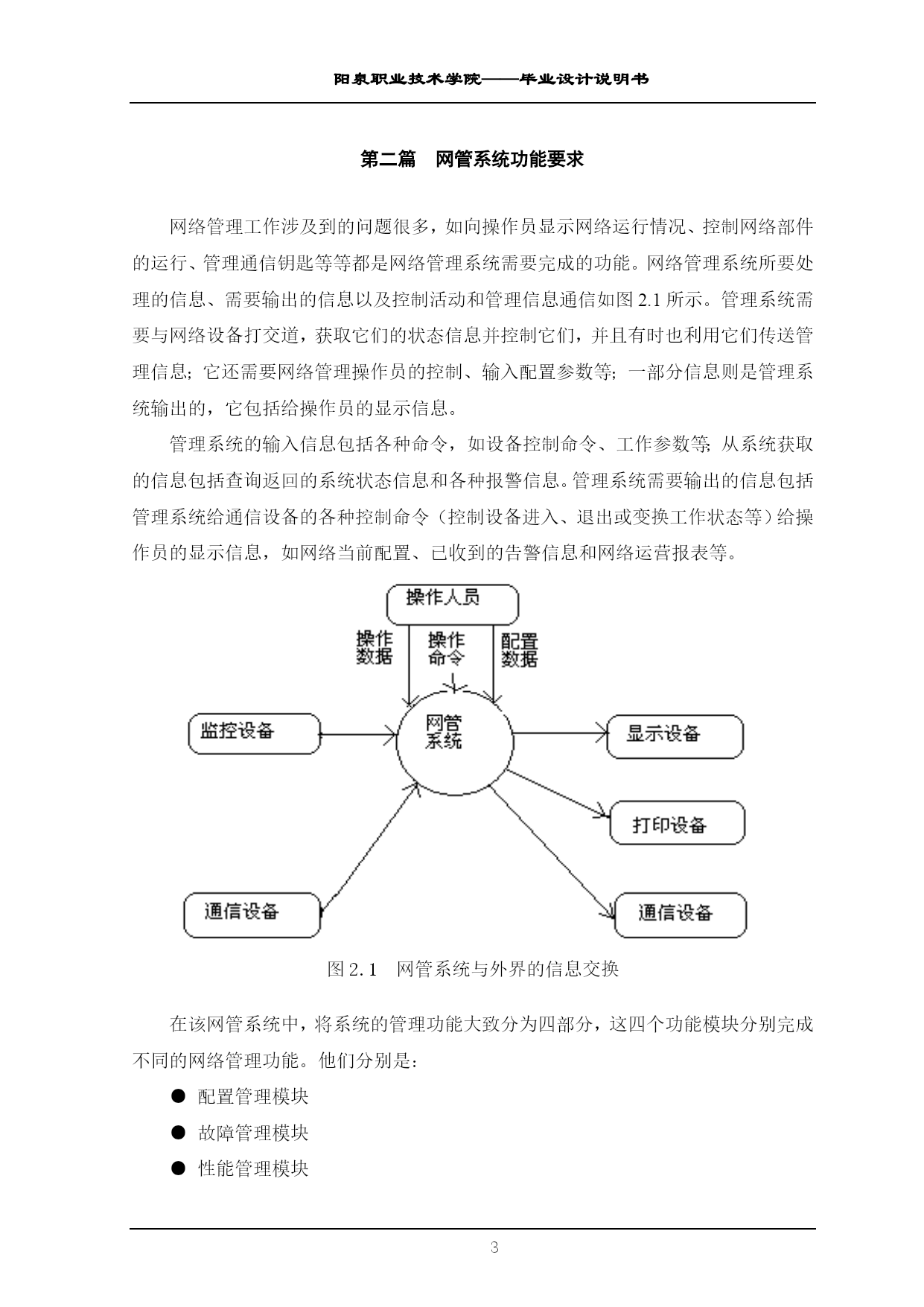 阳泉职业技术学院——毕业设计说明书

第二篇 网管系统功能要求

网络管理工作涉及到的问题很多，如向操作员显示网络运行情况、控制网络部件的运行、管理通信钥匙等等都是网络管理系统需要完成的功能。网络管理系统所要处理的信息、需要输出的信息以及控制活动和管理信息通信如图 2.1 所示。管理系统需要与网络设备打交道，获取它们的状态信息并控制它们，并且有时也利用它们传送管理信息；它还需要网络管理操作员的控制、输入配置参数等；一部分信息则是管理系统输出的，它包括给操作员的显示信息。

管理系统的输入信息包括各种命令，如设备控制命令、工作参数等；从系统获取的信息包括查询返回的系统状态信息和各种报警信息。管理系统需要输出的信息包括管理系统给通信设备的各种控制命令（控制设备进入、退出或变换工作状态等）给操作员的显示信息，如网络当前配置、已收到的告警信息和网络运营报表等。

操作人员
操作数据
操作命令
配置数据
监控设备
网管系统
显示设备
打印设备
通信设备
通信设备

图 2.1 网管系统与外界的信息交换

在该网管系统中，将系统的管理功能大致分为四部分，这四个功能模块分别完成不同的网络管理功能。他们分别是：

● 配置管理模块
● 故障管理模块
● 性能管理模块

3